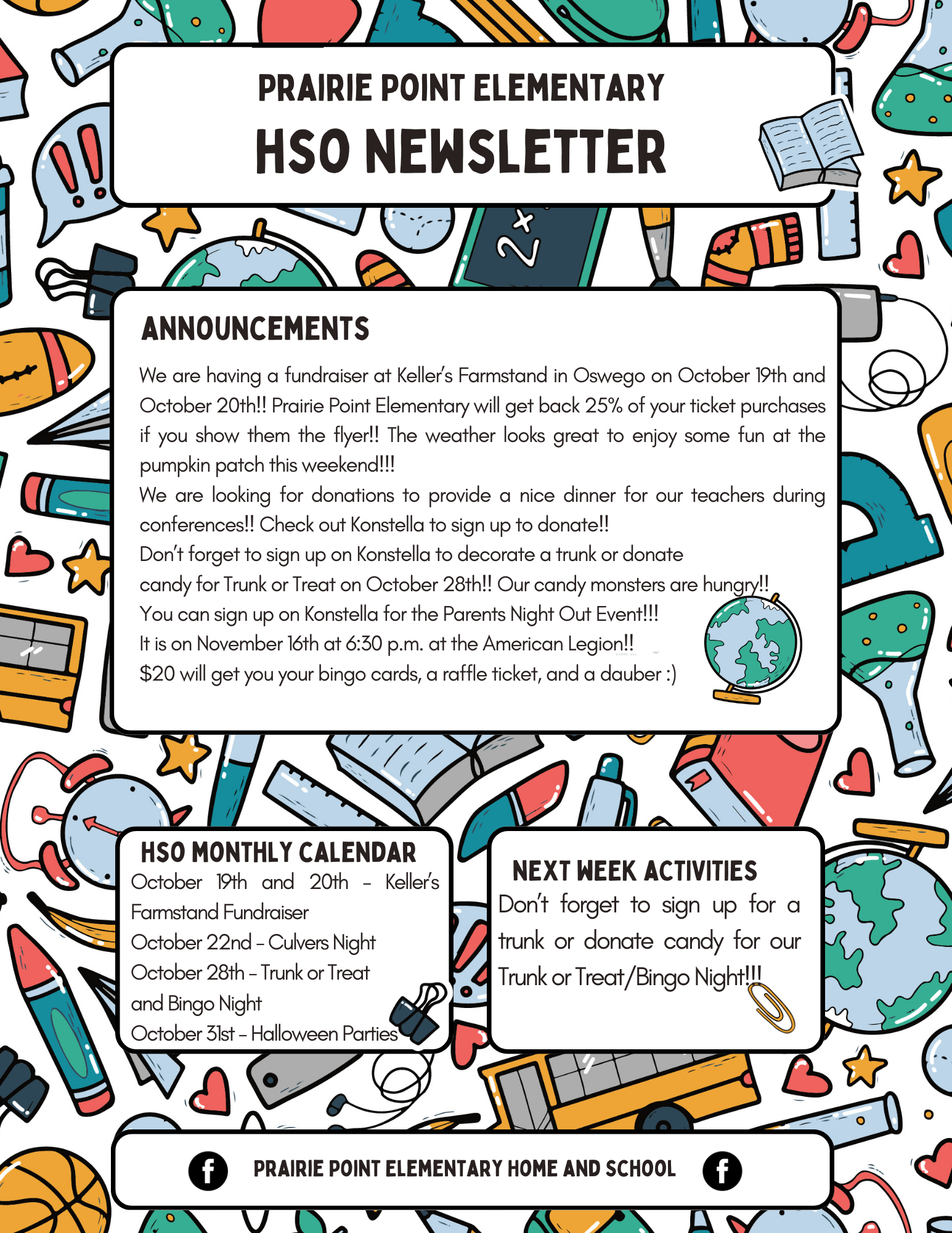 PRAIRIE POINT ELEMENTARY
HSO NEWSLETTER

ANNOUNCEMENTS

We are having a fundraiser at Keller's Farmstand in Oswego on October 19th and October 20th!! Prairie Point Elementary will get back 25% of your ticket purchases if you show them the flyer!! The weather looks great to enjoy some fun at the pumpkin patch this weekend!!!
We are looking for donations to provide a nice dinner for our teachers during conferences!! Check out Konstella to sign up to donate!!
Don't forget to sign up on Konstella to decorate a trunk or donate candy for Trunk or Treat on October 28th!! Our candy monsters are hungry!!
You can sign up on Konstella for the Parents Night Out Event!!!
It is on November 16th at 6:30 p.m. at the American Legion!!
$20 will get you your bingo cards, a raffle ticket, and a dauber :)

HSO MONTHLY CALENDAR
October 19th and 20th - Keller's Farmstand Fundraiser
October 22nd - Culvers Night
October 28th - Trunk or Treat and Bingo Night
October 31st - Halloween Parties

NEXT WEEK ACTIVITIES
Don't forget to sign up for a trunk or donate candy for our Trunk or Treat/Bingo Night!!!

PRAIRIE POINT ELEMENTARY HOME AND SCHOOL